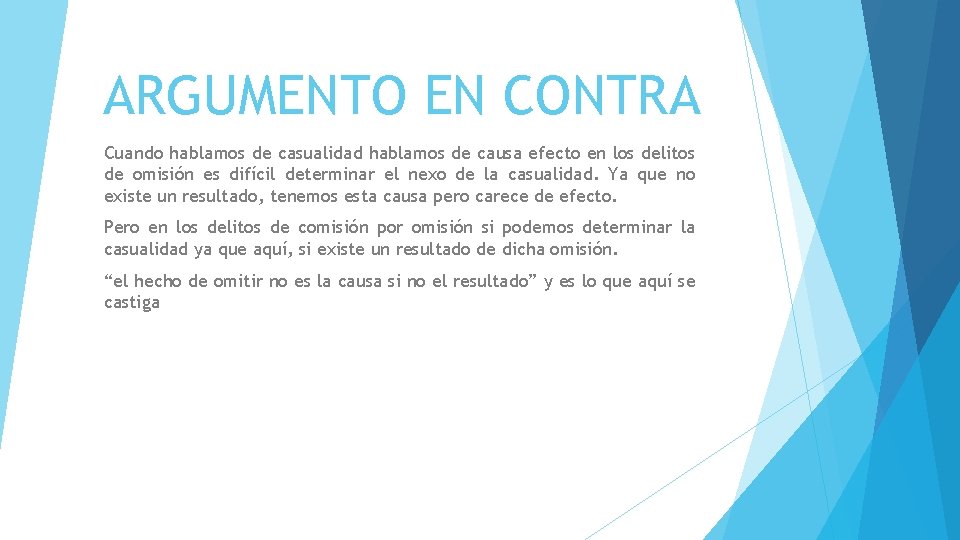 ARGUMENTO EN CONTRA

Cuando hablamos de casualidad hablamos de causa efecto en los delitos de omisión es difícil determinar el nexo de la casualidad. Ya que no existe un resultado, tenemos esta causa pero carece de efecto.

Pero en los delitos de comisión por omisión si podemos determinar la casualidad ya que aquí, si existe un resultado de dicha omisión.

“el hecho de omitir no es la causa si no el resultado” y es lo que aquí se castiga